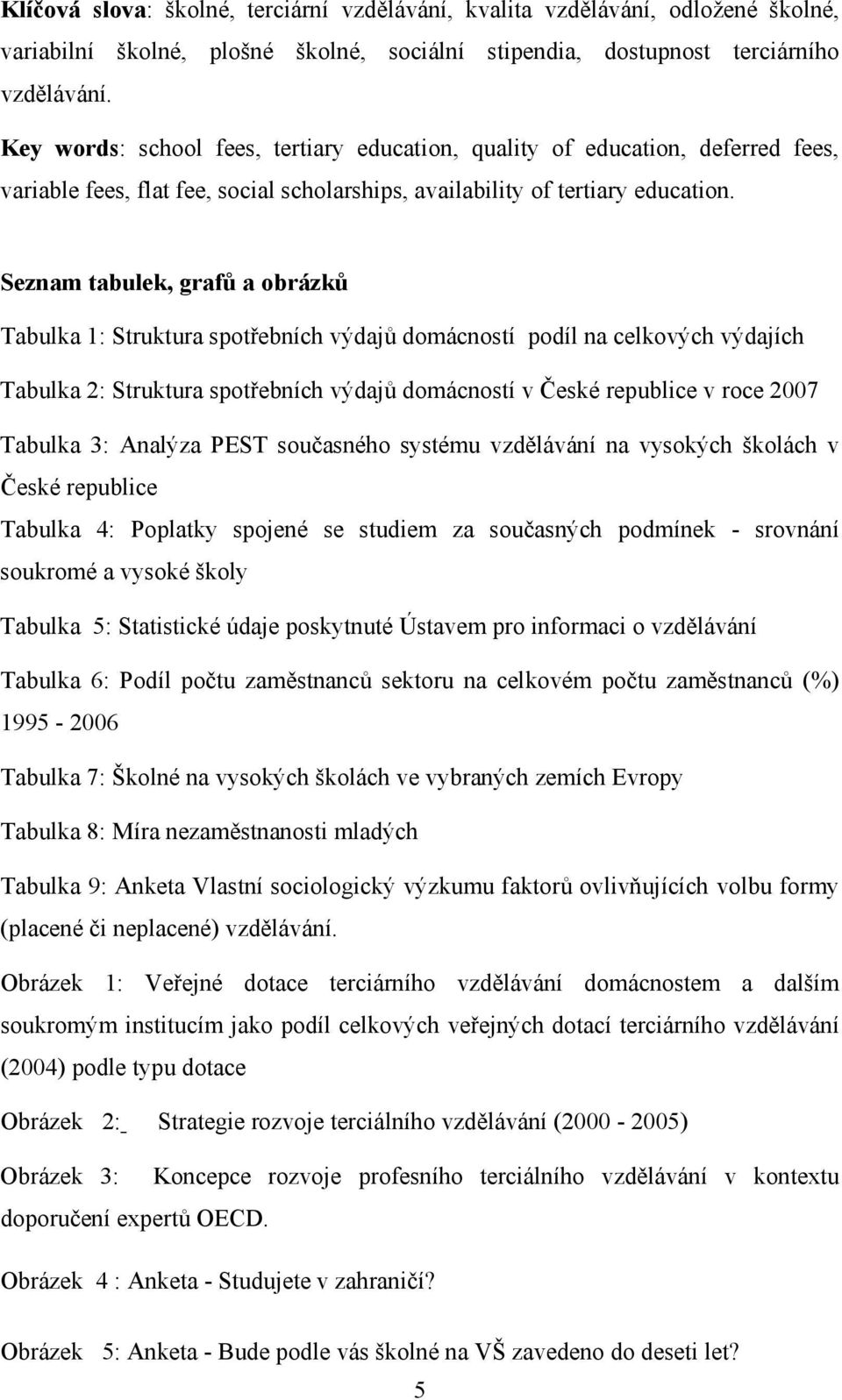 Klíčová slova: školné, terciární vzdělávání, kvalita vzdělávání, odložené školné, variabilní školné, plošné školné, sociální stipendia, dostupnost terciárního vzdělávání.

Key words: school fees, tertiary education, quality of education, deferred fees, variable fees, flat fee, social scholarships, availability of tertiary education.

Seznam tabulek, grafů a obrázků

Tabulka 1: Struktura spotřebních výdajů domácností podíl na celkových výdajích

Tabulka 2: Struktura spotřebních výdajů domácností v České republice v roce 2007

Tabulka 3: Analýza PEST současného systému vzdělávání na vysokých školách v České republice

Tabulka 4: Poplatky spojené se studiem za současných podmínek - srovnání soukromé a vysoké školy

Tabulka 5: Statistické údaje poskytnuté Ústavem pro informaci o vzdělávání

Tabulka 6: Podíl počtu zaměstnanců sektoru na celkovém počtu zaměstnanců (%) 1995 - 2006

Tabulka 7: Školné na vysokých školách ve vybraných zemích Evropy

Tabulka 8: Míra nezaměstnanosti mladých

Tabulka 9: Anketa Vlastní sociologický výzkumu faktorů ovlivňujících volbu formy (placené či neplacené) vzdělávání.

Obrázek 1: Veřejné dotace terciárního vzdělávání domácnostem a dalším soukromým institucím jako podíl celkových veřejných dotací terciárního vzdělávání (2004) podle typu dotace

Obrázek 2: Strategie rozvoje terciálního vzdělávání (2000 - 2005)

Obrázek 3: Koncepce rozvoje profesního terciálního vzdělávání v kontextu doporučení expertů OECD.

Obrázek 4 : Anketa - Studujete v zahraničí?

Obrázek 5: Anketa - Bude podle vás školné na VŠ zavedeno do deseti let?

5